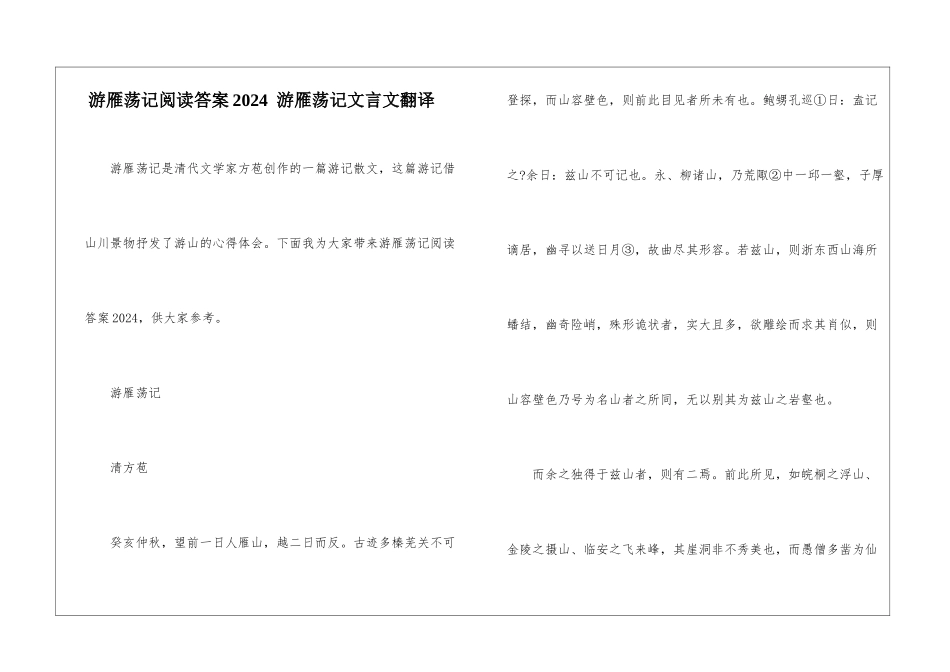 游雁荡记阅读答案2024 游雁荡记文言文翻译

游雁荡记是清代文学家方苞创作的一篇游记散文，这篇游记借山川景物抒发了游山的心得体会。下面我为大家带来游雁荡记阅读答案2024，供大家参考。

游雁荡记

清方苞

癸亥仲秋，望前一日人雁山，越二日而反。古迹多榛芜关不可登探，而山容壁色，则前此目见者所未有也。鲍甥孔巡①曰：盍记之?余曰：兹山不可记也。永、柳诸山，乃荒陬②中一邱一壑，子厚谪居，幽寻以送日月③，故曲尽其形容。若兹山，则浙东西山海所蟠结，幽奇险峭，殊形诡状者，实大且多，欲雕绘而求其肖似，则山容壁色乃号为名山者之所同，无以别其为兹山之岩壑也。

而余之独得于兹山者，则有二焉。前此所见，如皖桐之浮山、金陵之摄山、临安之飞来峰，其崖洞非不秀美也，而愚僧多凿为仙